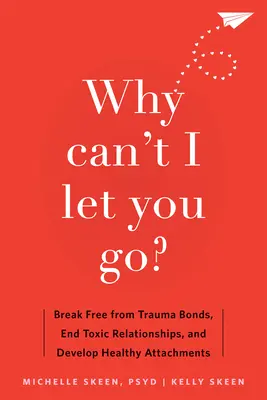 Why can't I let you go?

Break Free from Trauma Bonds, End Toxic Relationships, and Develop Healthy Attachments

MICHELLE SKEEN, PSYD | KELLY SKEEN